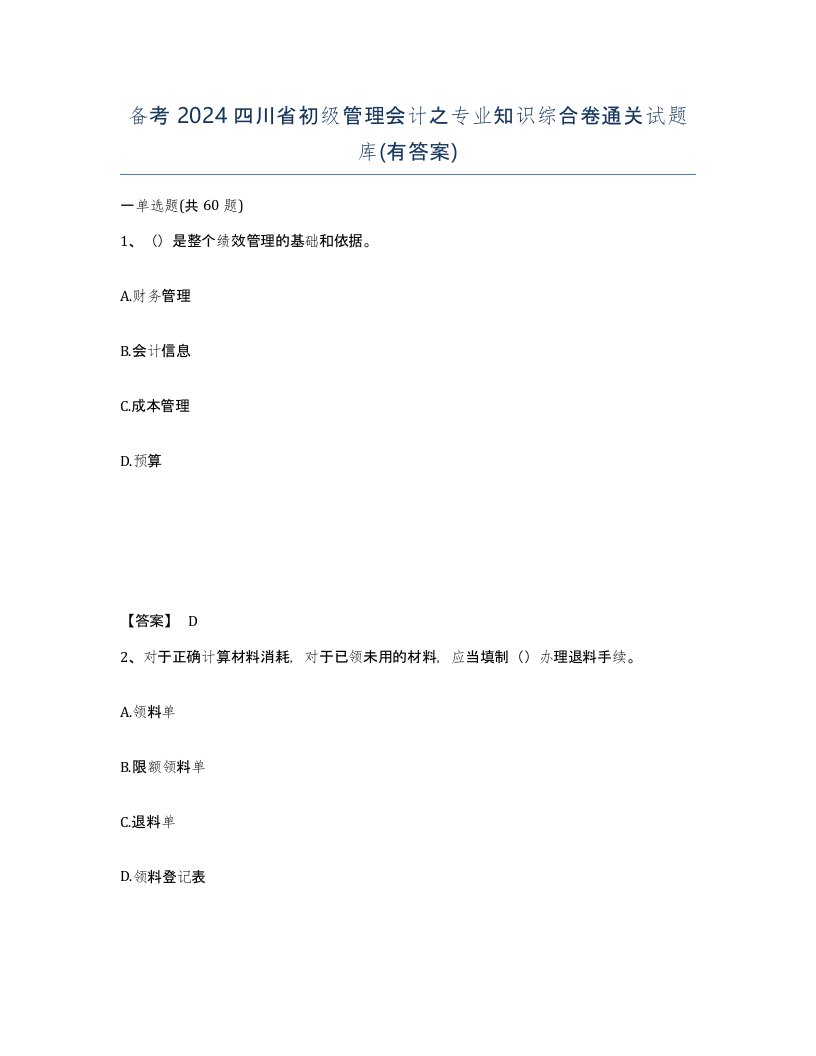 备考 2024 四川省初级管理会计之专业知识综合卷通关试题库(有答案)

一单选题(共 60 题)

1、（）是整个绩效管理的基础和依据。

A.财务管理

B.会计信息

C.成本管理

D.预算

【答案】 D

2、对于正确计算材料消耗，对于已领未用的材料，应当填制（）办理退料手续。

A.领料单

B.限额领料单

C.退料单

D.领料登记表